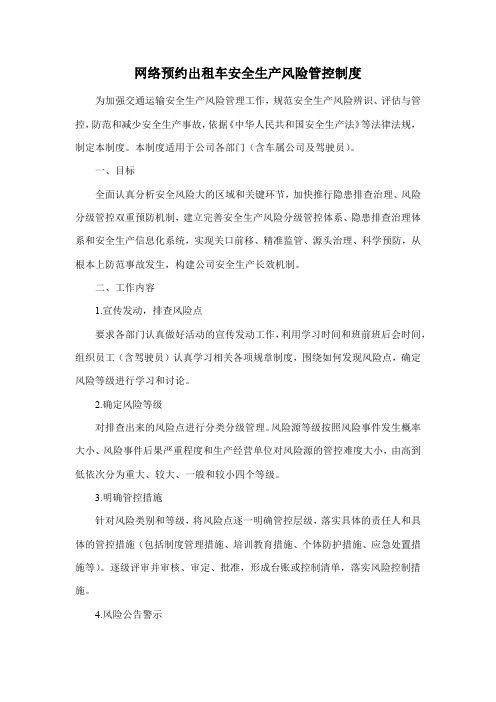 网络预约出租车安全生产风险管控制度

为加强交通运输安全生产风险管理工作，规范安全生产风险辨识、评估与管控，防范和减少安全生产事故，依据《中华人民共和国安全生产法》等法律法规，制定本制度。本制度适用于公司各部门（含车属公司及驾驶员）。

一、目标

全面认真分析安全风险大的区域和关键环节，加快推行隐患排查治理、风险分级管控双重预防机制，建立完善安全生产风险分级管控体系、隐患排查治理体系和安全生产信息化系统，实现关口前移、精准监管、源头治理、科学预防，从根本上防范事故发生，构建公司安全生产长效机制。

二、工作内容

1.宣传发动，排查风险点

要求各部门认真做好活动的宣传发动工作，利用学习时间和班前班后会时间，组织员工（含驾驶员）认真学习相关各项规章制度，围绕如何发现风险点，确定风险等级进行学习和讨论。

2.确定风险等级

对排查出来的风险点进行分类分级管理。风险源等级按照风险事件发生概率大小、风险事件后果严重程度和生产经营单位对风险源的管控难度大小，由高到低依次分为重大、较大、一般和较小四个等级。

3.明确管控措施

针对风险类别和等级，将风险点逐一明确管控层级，落实具体的责任人和具体的管控措施（包括制度管理措施、培训教育措施、个体防护措施、应急处置措施等）。逐级评审并审核、审定、批准，形成台账或控制清单，落实风险控制措施。

4.风险公告警示